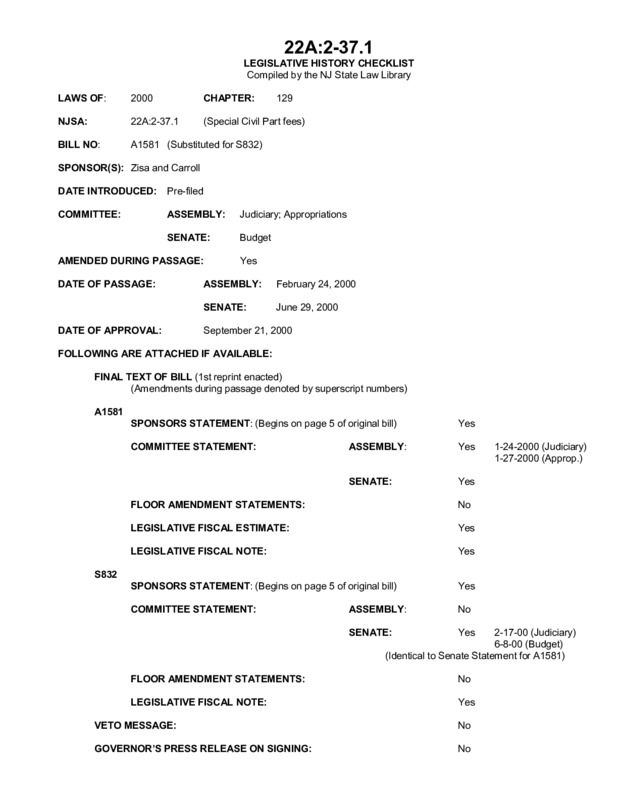 22A:2-37.1
LEGISLATIVE HISTORY CHECKLIST
Compiled by the NJ State Law Library

LAWS OF: 2000 CHAPTER: 129

NJSA: 22A:2-37.1 (Special Civil Part fees)

BILL NO: A1581 (Substituted for S832)

SPONSOR(S): Zisa and Carroll

DATE INTRODUCED: Pre-filed

COMMITTEE: ASSEMBLY: Judiciary; Appropriations

SENATE: Budget

AMENDED DURING PASSAGE: Yes

DATE OF PASSAGE: ASSEMBLY: February 24, 2000

SENATE: June 29, 2000

DATE OF APPROVAL: September 21, 2000

FOLLOWING ARE ATTACHED IF AVAILABLE:

FINAL TEXT OF BILL (1st reprint enacted)
(Amendments during passage denoted by superscript numbers)

A1581
SPONSORS STATEMENT: (Begins on page 5 of original bill) Yes

COMMITTEE STATEMENT: ASSEMBLY: Yes 1-24-2000 (Judiciary) 1-27-2000 (Approp.)

SENATE: Yes

FLOOR AMENDMENT STATEMENTS: No

LEGISLATIVE FISCAL ESTIMATE: Yes

LEGISLATIVE FISCAL NOTE: Yes

S832
SPONSORS STATEMENT: (Begins on page 5 of original bill) Yes

COMMITTEE STATEMENT: ASSEMBLY: No

SENATE: Yes 2-17-00 (Judiciary) 6-8-00 (Budget)
(Identical to Senate Statement for A1581)

FLOOR AMENDMENT STATEMENTS: No

LEGISLATIVE FISCAL NOTE: Yes

VETO MESSAGE: No

GOVERNOR'S PRESS RELEASE ON SIGNING: No